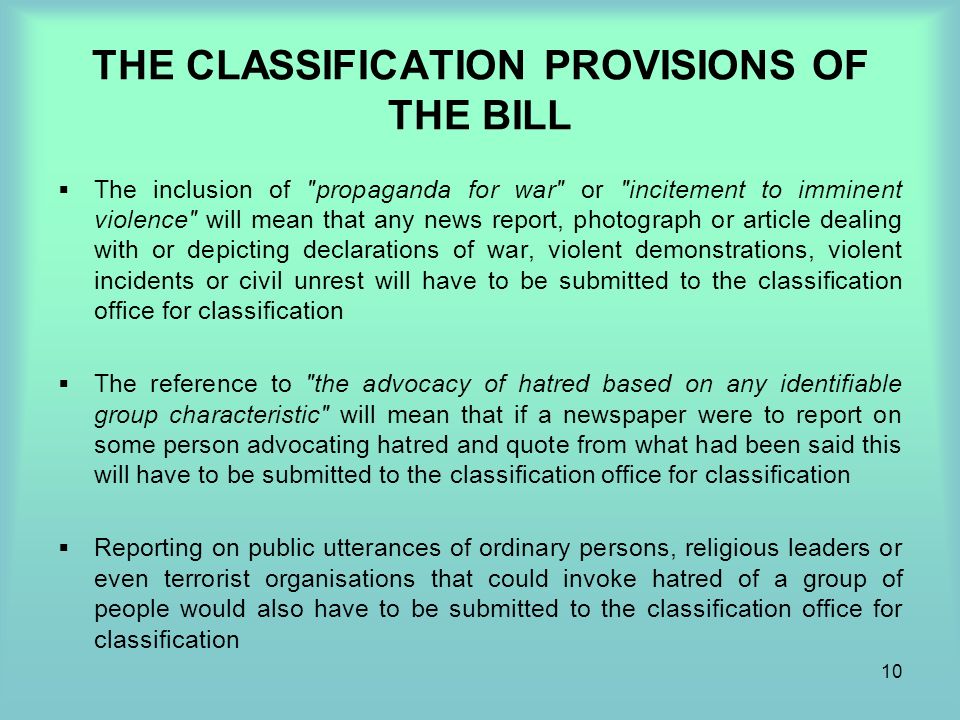 THE CLASSIFICATION PROVISIONS OF THE BILL

▪ The inclusion of "propaganda for war" or "incitement to imminent violence" will mean that any news report, photograph or article dealing with or depicting declarations of war, violent demonstrations, violent incidents or civil unrest will have to be submitted to the classification office for classification

▪ The reference to "the advocacy of hatred based on any identifiable group characteristic" will mean that if a newspaper were to report on some person advocating hatred and quote from what had been said this will have to be submitted to the classification office for classification

▪ Reporting on public utterances of ordinary persons, religious leaders or even terrorist organisations that could invoke hatred of a group of people would also have to be submitted to the classification office for classification

10